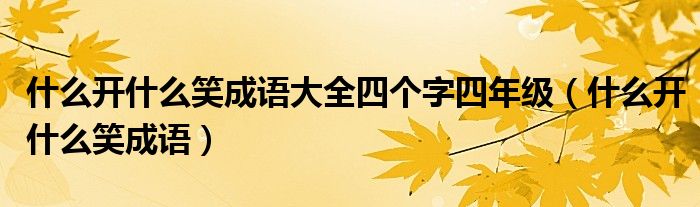 什么开什么笑成语大全四个字四年级（什么开什么笑成语）